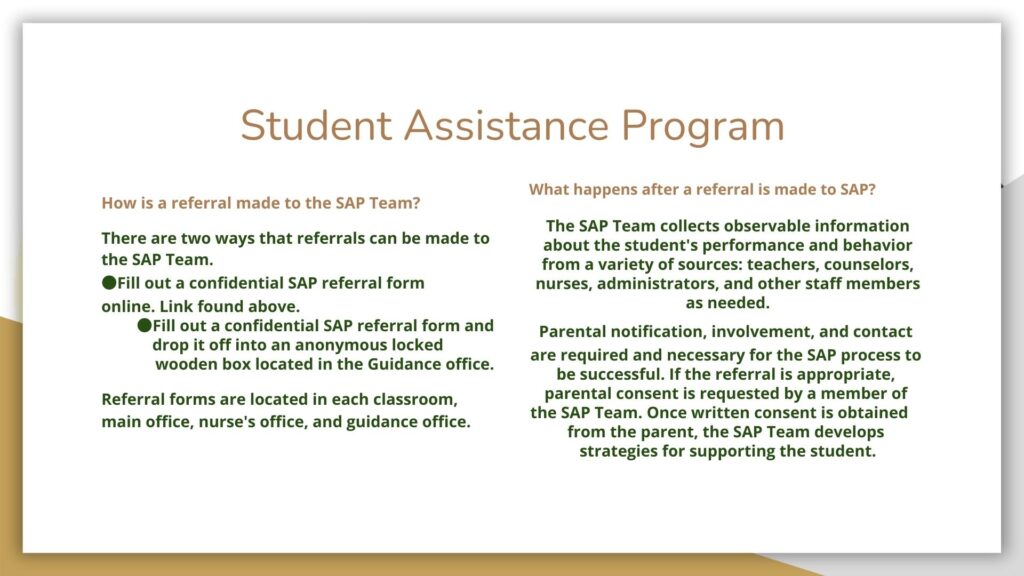 Student Assistance Program

How is a referral made to the SAP Team?

There are two ways that referrals can be made to the SAP Team.
●Fill out a confidential SAP referral form online. Link found above.
●Fill out a confidential SAP referral form and drop it off into an anonymous locked wooden box located in the Guidance office.

Referral forms are located in each classroom, main office, nurse's office, and guidance office.

What happens after a referral is made to SAP?

The SAP Team collects observable information about the student's performance and behavior from a variety of sources: teachers, counselors, nurses, administrators, and other staff members as needed.

Parental notification, involvement, and contact are required and necessary for the SAP process to be successful. If the referral is appropriate, parental consent is requested by a member of the SAP Team. Once written consent is obtained from the parent, the SAP Team develops strategies for supporting the student.